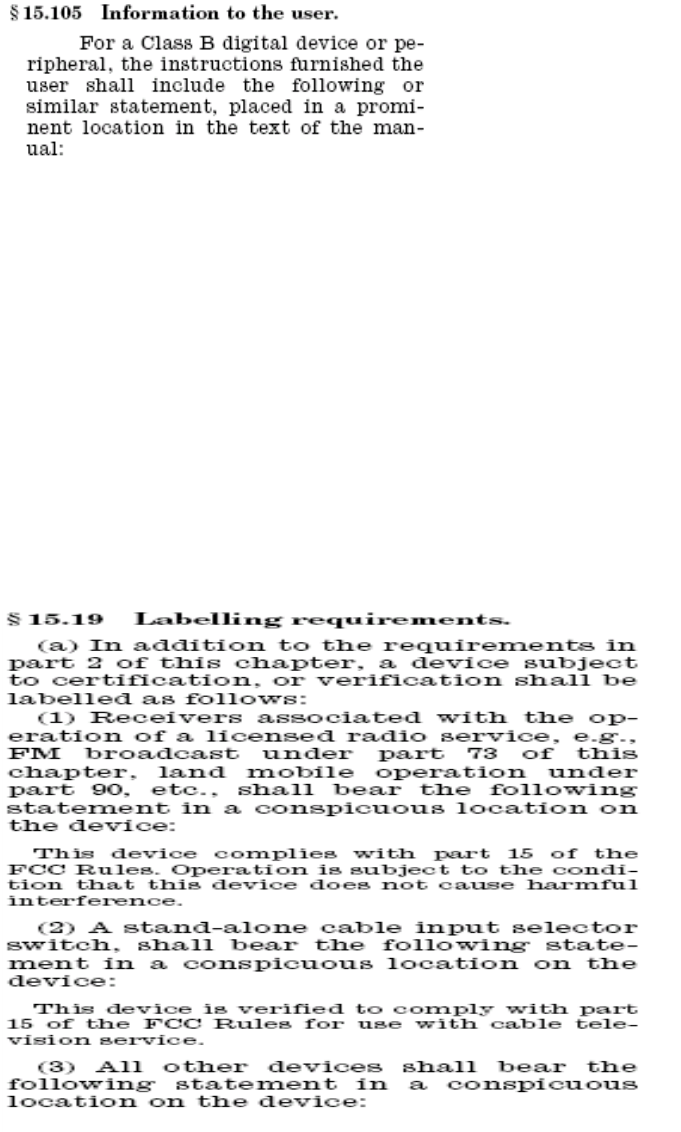 § 15.105 Information to the user.

For a Class B digital device or peripheral, the instructions furnished the user shall include the following or similar statement, placed in a prominent location in the text of the manual:

§ 15.19 Labelling requirements.

(a) In addition to the requirements in part 2 of this chapter, a device subject to certification, or verification shall be labelled as follows:

(1) Receivers associated with the operation of a licensed radio service, e.g., FM broadcast under part 73 of this chapter, land mobile operation under part 90, etc., shall bear the following statement in a conspicuous location on the device:

This device complies with part 15 of the FCC Rules. Operation is subject to the condition that this device does not cause harmful interference.

(2) A stand-alone cable input selector switch, shall bear the following statement in a conspicuous location on the device:

This device is verified to comply with part 15 of the FCC Rules for use with cable television service.

(3) All other devices shall bear the following statement in a conspicuous location on the device: